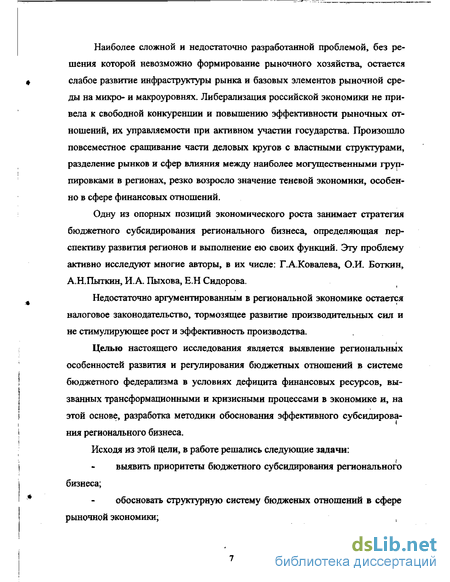 Наиболее сложной и недостаточно разработанной проблемой, без решения которой невозможно формирование рыночного хозяйства, остается слабое развитие инфраструктуры рынка и базовых элементов рыночной среды на микро- и макроуровнях. Либерализация российской экономики не привела к свободной конкуренции и повышению эффективности рыночных отношений, их управляемости при активном участии государства. Произошло повсеместное сращивание части деловых кругов с властными структурами, разделение рынков и сфер влияния между наиболее могущественными группировками в регионах, резко возросло значение теневой экономики, особенно в сфере финансовых отношений.

Одну из опорных позиций экономического роста занимает стратегия бюджетного субсидирования регионального бизнеса, определяющая перспективу развития регионов и выполнение ею своих функций. Эту проблему активно исследуют многие авторы, в их числе: Г.А.Ковалева, О.И. Боткин, А.Н.Пыткин, И.А. Пыхова, Е.Н Сидорова.

Недостаточно аргументированным в региональной экономике остается налоговое законодательство, тормозящее развитие производительных сил и не стимулирующее рост и эффективность производства.

Целью настоящего исследования является выявление региональных особенностей развития и регулирования бюджетных отношений в системе бюджетного федерализма в условиях дефицита финансовых ресурсов, вызванных трансформационными и кризисными процессами в экономике и, на этой основе, разработка методики обоснования эффективного субсидирования регионального бизнеса.

Исходя из этой цели, в работе решались следующие задачи:

- выявить приоритеты бюджетного субсидирования регионального бизнеса;

- обосновать структурную систему бюдженых отношений в сфере рыночной экономики;

7

dsLib.net
библиотека диссертаций